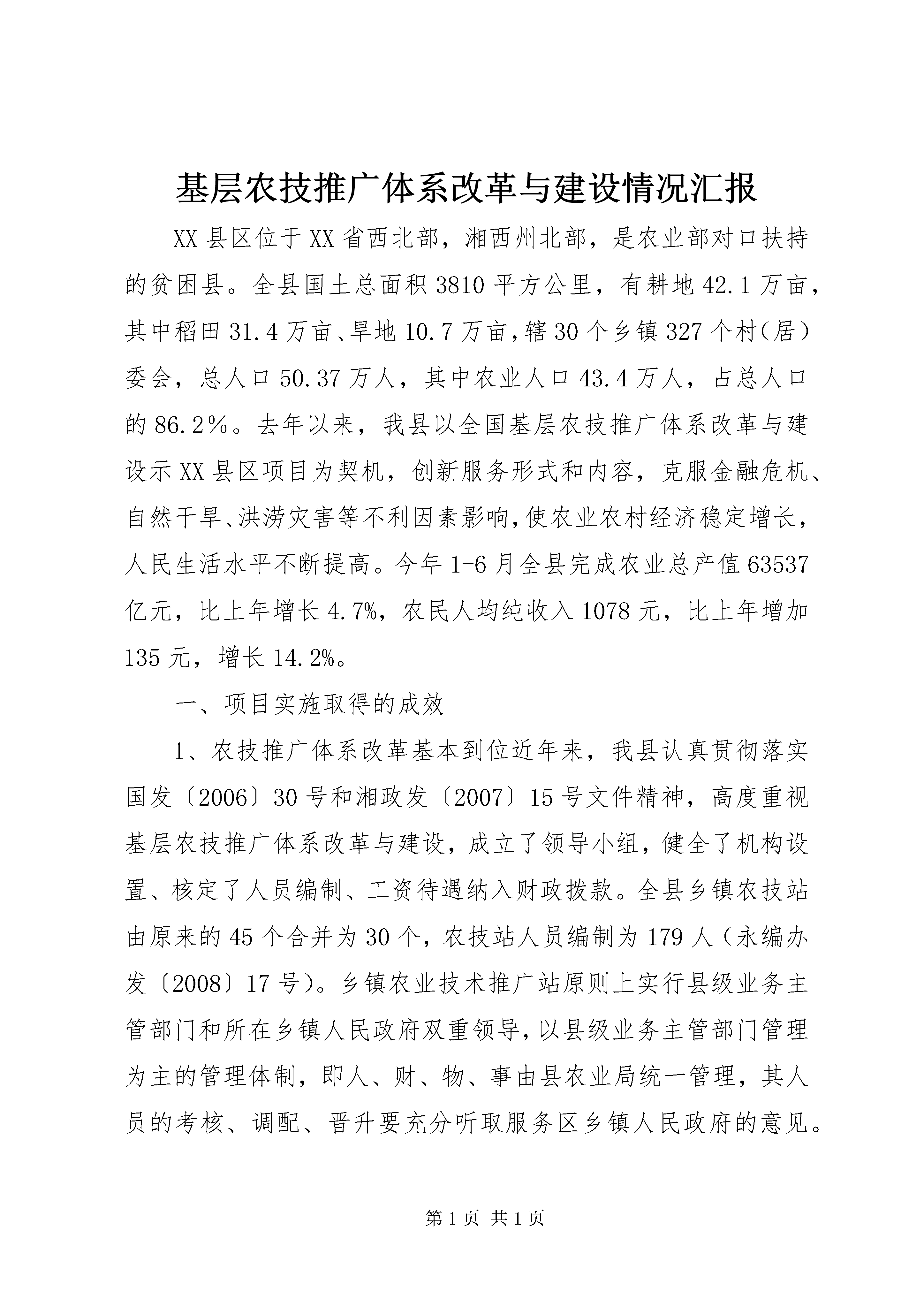 基层农技推广体系改革与建设情况汇报

XX县区位于XX省西北部，湘西州北部，是农业部对口扶持的贫困县。全县国土总面积3810平方公里，有耕地42.1万亩，其中稻田31.4万亩、旱地10.7万亩，辖30个乡镇327个村（居）委会，总人口50.37万人，其中农业人口43.4万人，占总人口的86.2%。去年以来，我县以全国基层农技推广体系改革与建设示XX县区项目为契机，创新服务形式和内容，克服金融危机、自然干旱、洪涝灾害等不利因素影响，使农业农村经济稳定增长，人民生活水平不断提高。今年1-6月全县完成农业总产值63537亿元，比上年增长4.7%，农民人均纯收入1078元，比上年增加135元，增长14.2%。

一、项目实施取得的成效

1、农技推广体系改革基本到位近年来，我县认真贯彻落实国发〔2006〕30号和湘政发〔2007〕15号文件精神，高度重视基层农技推广体系改革与建设，成立了领导小组，健全了机构设置、核定了人员编制、工资待遇纳入财政拨款。全县乡镇农技站由原来的45个合并为30个，农技站人员编制为179人（永编办发〔2008〕17号）。乡镇农业技术推广站原则上实行县级业务主管部门和所在乡镇人民政府双重领导，以县级业务主管部门管理为主的管理体制，即人、财、物、事由县农业局统一管理，其人员的考核、调配、晋升要充分听取服务区乡镇人民政府的意见。

第1页 共1页